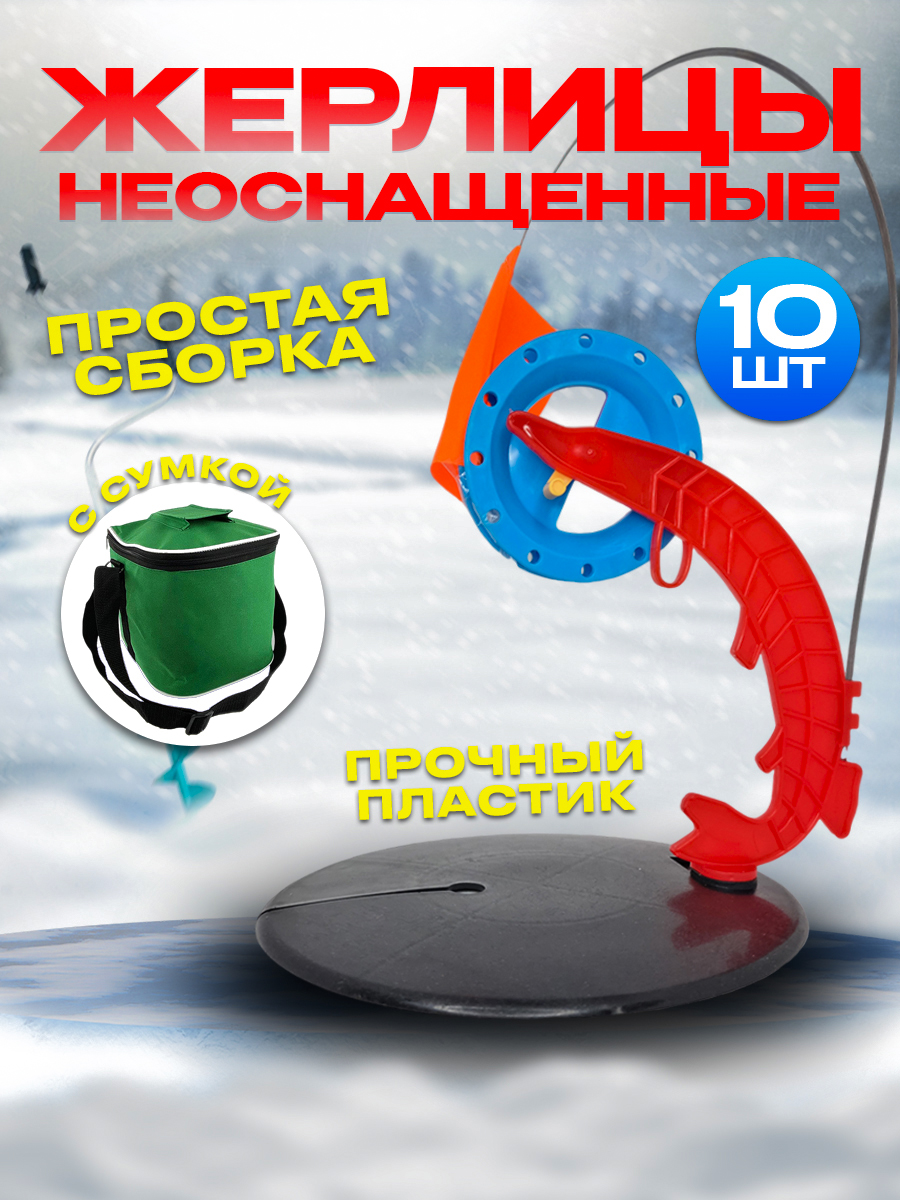 ЖЕРЛИЦЫ
НЕОСНАЩЕННЫЕ

ПРОСТАЯ СБОРКА

10 ШТ

С СУМКОЙ

ПРОЧНЫЙ ПЛАСТИК